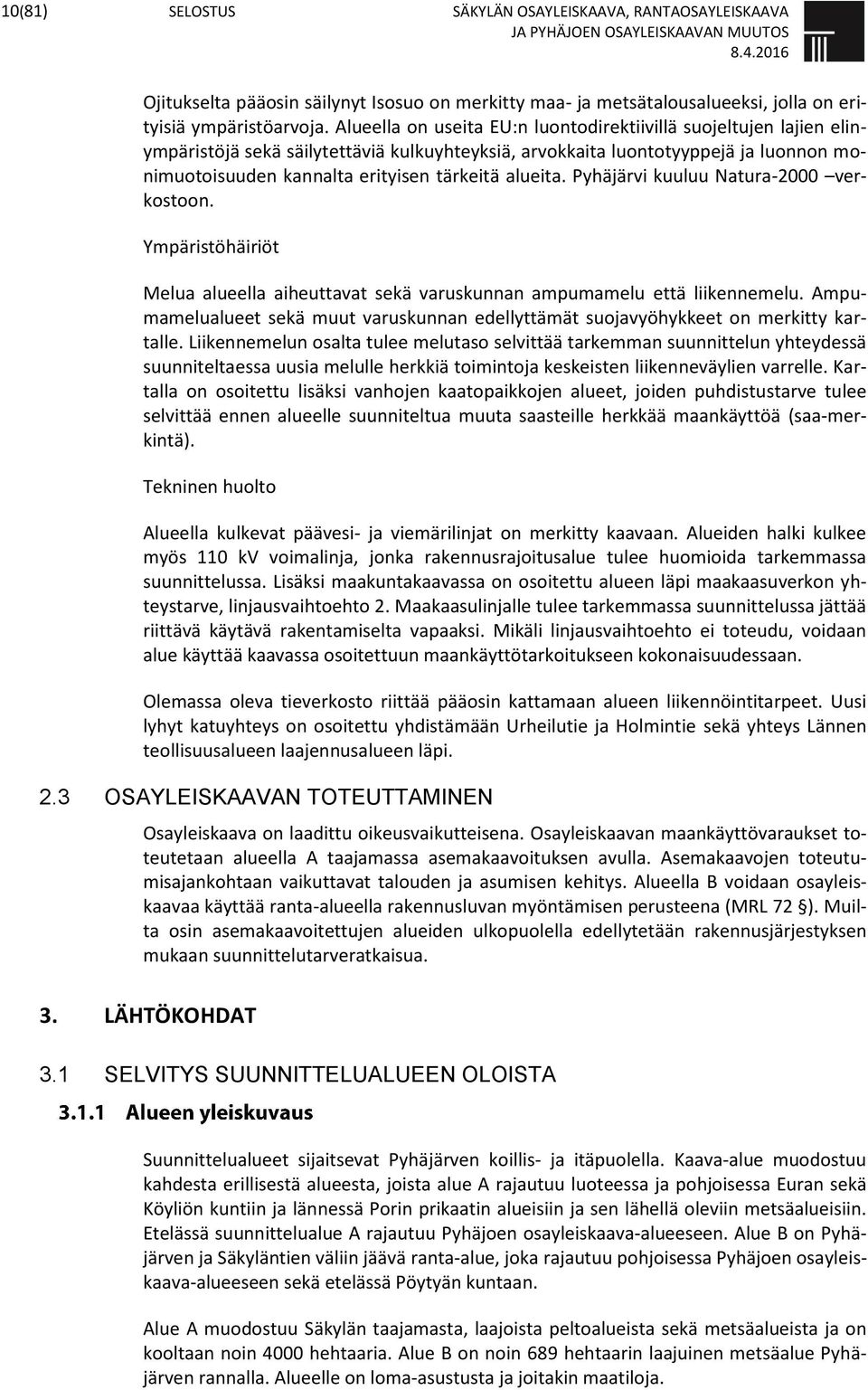 10(81) SELOSTUS SÄKYLÄN OSAYLEISKAAVA, RANTAOSAYLEISKAAVA JA PYHÄJOEN OSAYLEISKAAVAN MUUTOS 8.4.2016

Ojitukselta pääosin säilynyt Isosuo on merkitty maa- ja metsätalousalueeksi, jolla on erityisiä ympäristöarvoja. Alueella on useita EU:n luontodirektiivillä suojeltujen lajien elinympäristöjä sekä säilytettäviä kulkuyhteyksiä, arvokkaita luontotyyppejä ja luonnon monimuotoisuuden kannalta erityisen tärkeitä alueita. Pyhäjärvi kuuluu Natura-2000 –verkostoon.

Ympäristöhäiriöt

Melua alueella aiheuttavat sekä varuskunnan ampumamelu että liikennemelu. Ampumamelualueet sekä muut varuskunnan edellyttämät suojavyöhykkeet on merkitty kartalle. Liikennemelun osalta tulee melutaso selvittää tarkemman suunnittelun yhteydessä suunniteltaessa uusia melulle herkkiä toimintoja keskeisten liikenneväylien varrelle. Kartalla on osoitettu lisäksi vanhojen kaatopaikkojen alueet, joiden puhdistustarve tulee selvittää ennen alueelle suunniteltua muuta saasteille herkkää maankäyttöä (saa-merkintä).

Tekninen huolto

Alueella kulkevat päävesi- ja viemärilinjat on merkitty kaavaan. Alueiden halki kulkee myös 110 kV voimalinja, jonka rakennusrajoitusalue tulee huomioida tarkemmassa suunnittelussa. Lisäksi maakuntakaavassa on osoitettu alueen läpi maakaasuverkon yhteystarve, linjausvaihtoehto 2. Maakaasulinjalle tulee tarkemmassa suunnittelussa jättää riittävä käytävä rakentamiselta vapaaksi. Mikäli linjausvaihtoehto ei toteudu, voidaan alue käyttää kaavassa osoitettuun maankäyttötarkoitukseen kokonaisuudessaan.

Olemassa oleva tieverkosto riittää pääosin kattamaan alueen liikennöintitarpeet. Uusi lyhyt katuyhteys on osoitettu yhdistämään Urheilutie ja Holmintie sekä yhteys Lännen teollisuusalueen laajennusalueen läpi.

2.3 OSAYLEISKAAVAN TOTEUTTAMINEN

Osayleiskaava on laadittu oikeusvaikutteisena. Osayleiskaavan maankäyttövaraukset toteutetaan alueella A taajamassa asemakaavoituksen avulla. Asemakaavojen toteutumisajankohtaan vaikuttavat talouden ja asumisen kehitys. Alueella B voidaan osayleiskaavaa käyttää ranta-alueella rakennusluvan myöntämisen perusteena (MRL 72 §). Muilta osin asemakaavoitettujen alueiden ulkopuolella edellytetään rakennusjärjestyksen mukaan suunnittelutarveratkaisua.

3. LÄHTÖKOHDAT

3.1 SELVITYS SUUNNITTELUALUEEN OLOISTA

3.1.1 Alueen yleiskuvaus

Suunnittelualueet sijaitsevat Pyhäjärven koillis- ja itäpuolella. Kaava-alue muodostuu kahdesta erillisestä alueesta, joista alue A rajautuu luoteessa ja pohjoisessa Euran sekä Köyliön kuntiin ja lännessä Porin prikaatin alueisiin ja sen lähellä oleviin metsäalueisiin. Etelässä suunnittelualue A rajautuu Pyhäjoen osayleiskaava-alueeseen. Alue B on Pyhäjärven ja Säkyläntien väliin jäävä ranta-alue, joka rajautuu pohjoisessa Pyhäjoen osayleiskaava-alueeseen sekä etelässä Pöytyän kuntaan.

Alue A muodostuu Säkylän taajamasta, laajoista peltoalueista sekä metsäalueista ja on kooltaan noin 4000 hehtaaria. Alue B on noin 689 hehtaarin laajuinen metsäalue Pyhäjärven rannalla. Alueelle on loma-asustusta ja joitakin maatiloja.